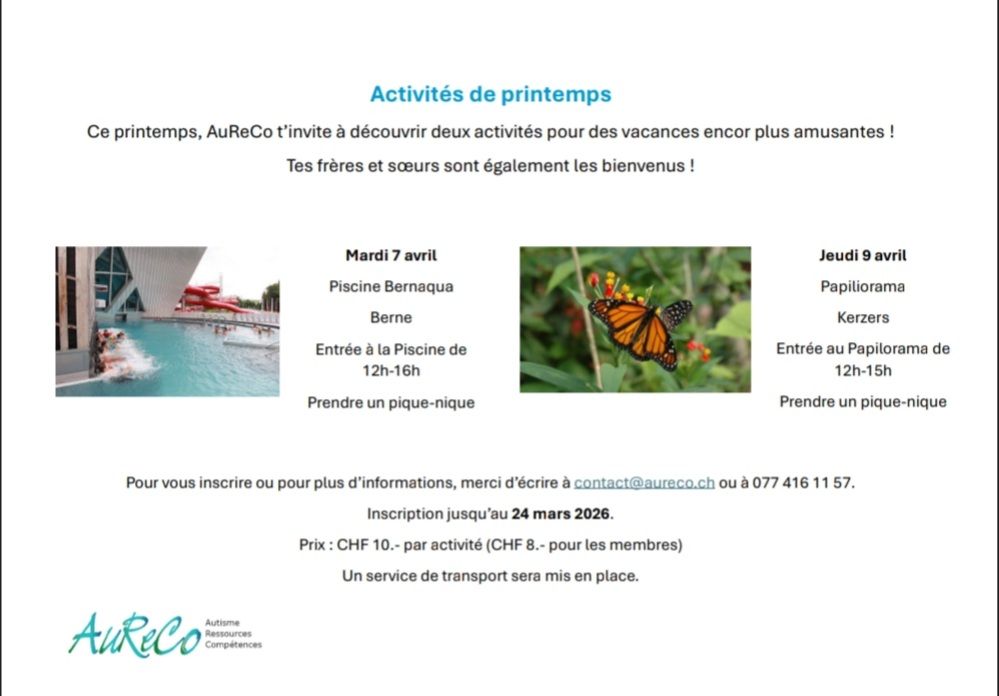 Activités de printemps

Ce printemps, AuReCo t'invite à découvrir deux activités pour des vacances encor plus amusantes !

Tes frères et sœurs sont également les bienvenus !

Mardi 7 avril

Piscine Bernaqua

Berne

Entrée à la Piscine de 12h-16h

Prendre un pique-nique

Jeudi 9 avril

Papiliorama

Kerzers

Entrée au Papilorama de 12h-15h

Prendre un pique-nique

Pour vous inscrire ou pour plus d'informations, merci d'écrire à contact@aureco.ch ou à 077 416 11 57.

Inscription jusqu'au 24 mars 2026.

Prix : CHF 10.- par activité (CHF 8.- pour les membres)

Un service de transport sera mis en place.

AuReCo Autisme Ressources Compétences